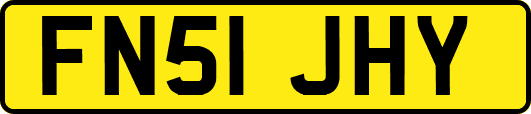 FN51 JHY